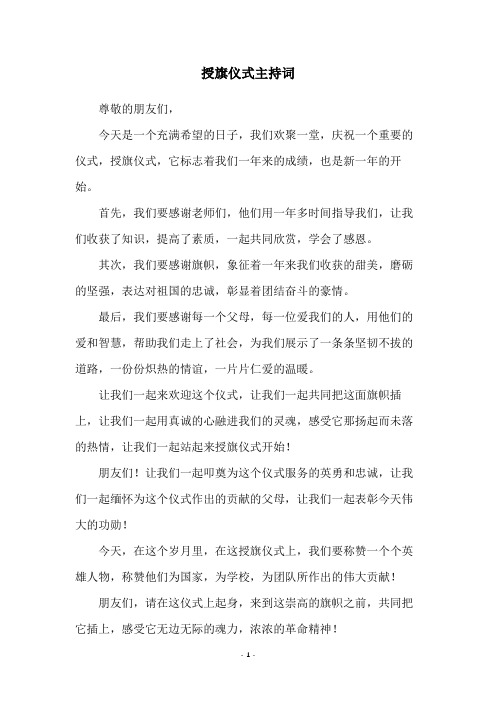 授旗仪式主持词

尊敬的朋友们，

今天是一个充满希望的日子，我们欢聚一堂，庆祝一个重要的仪式，授旗仪式，它标志着我们一年来的成绩，也是新一年的开始。

首先，我们要感谢老师们，他们用一年多时间指导我们，让我们收获了知识，提高了素质，一起共同欣赏，学会了感恩。

其次，我们要感谢旗帜，象征着一年来我们收获的甜美，磨砺的坚强，表达对祖国的忠诚，彰显着团结奋斗的豪情。

最后，我们要感谢每一个父母，每一位爱我们的人，用他们的爱和智慧，帮助我们走上了社会，为我们展示了一条条坚韧不拔的道路，一份份炽热的情谊，一片片仁爱的温暖。

让我们一起来欢迎这个仪式，让我们一起共同把这面旗帜插上，让我们一起用真诚的心融进我们的灵魂，感受它那扬起而未落的热情，让我们一起站起来授旗仪式开始！

朋友们！让我们一起叩奠为这个仪式服务的英勇和忠诚，让我们一起缅怀为这个仪式作出的贡献的父母，让我们一起表彰今天伟大的功勋！

今天，在这个岁月里，在这授旗仪式上，我们要称赞一个个英雄人物，称赞他们为国家，为学校，为团队所作出的伟大贡献！

朋友们，请在这仪式上起身，来到这崇高的旗帜之前，共同把它插上，感受它无边无际的魂力，浓浓的革命精神！

- 1 -